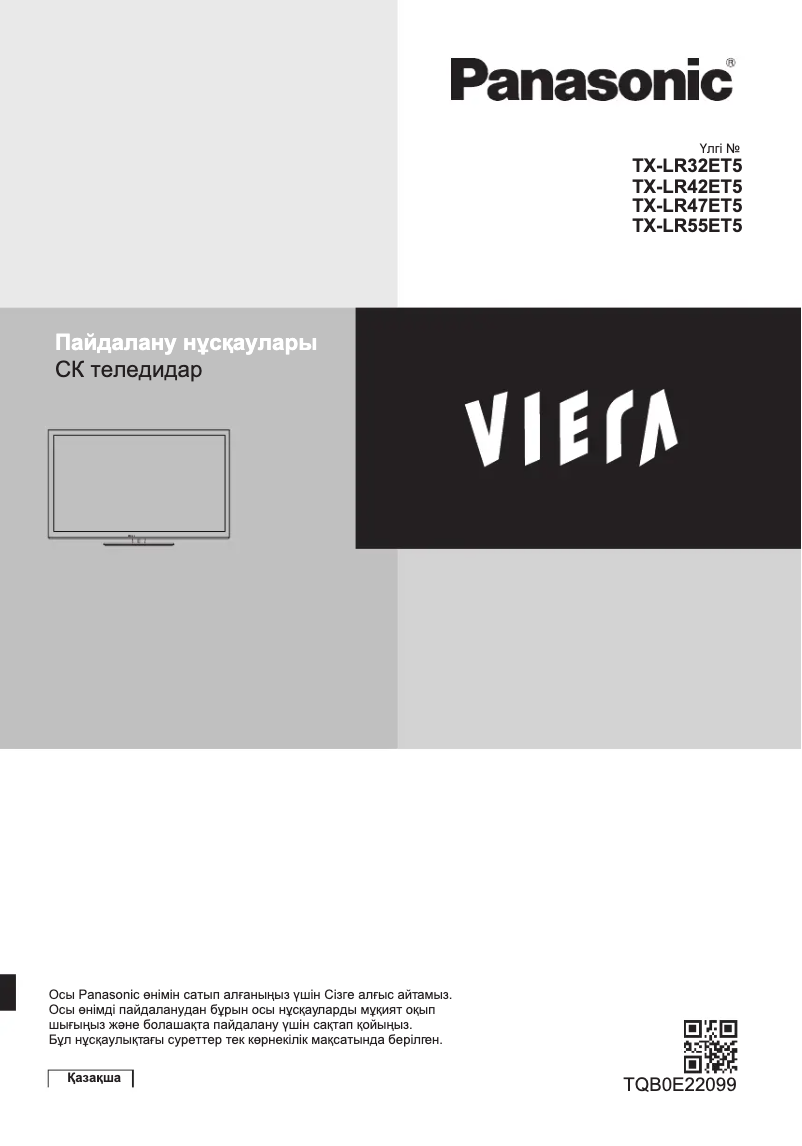 Panasonic®

Үлгі №
TX-LR32ET5
TX-LR42ET5
TX-LR47ET5
TX-LR55ET5

Пайдалану нұсқаулары
СК теледидар

VIERA

Осы Panasonic өнімін сатып алғаныңыз үшін Сізге алғыс айтамыз.
Осы өнімді пайдаланудан бұрын осы нұсқауларды мұқият оқып шығыңыз және болашақта пайдалану үшін сақтап қойыңыз.
Бұл нұсқаулықтағы суреттер тек көрнекілік мақсатында берілген.

Қазақша

TQB0E22099